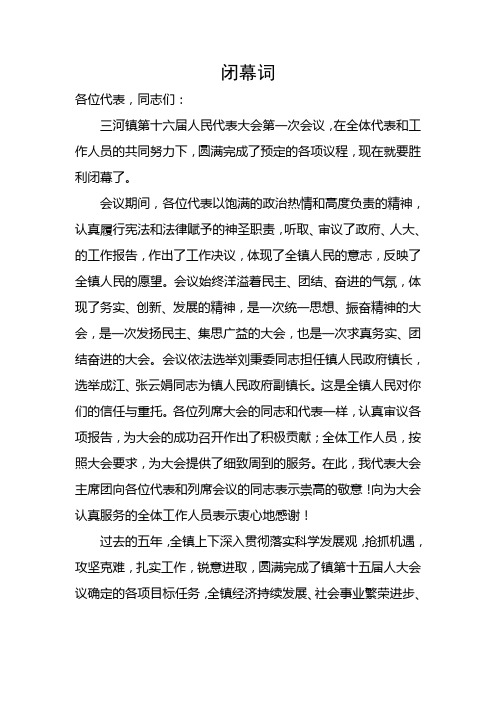 闭幕词

各位代表，同志们：

三河镇第十六届人民代表大会第一次会议，在全体代表和工作人员的共同努力下，圆满完成了预定的各项议程，现在就要胜利闭幕了。

会议期间，各位代表以饱满的政治热情和高度负责的精神，认真履行宪法和法律赋予的神圣职责，听取、审议了政府、人大、的工作报告，作出了工作决议，体现了全镇人民的意志，反映了全镇人民的愿望。会议始终洋溢着民主、团结、奋进的气氛，体现了务实、创新、发展的精神，是一次统一思想、振奋精神的大会，是一次发扬民主、集思广益的大会，也是一次求真务实、团结奋进的大会。会议依法选举刘秉委同志担任镇人民政府镇长，选举成江、张云娟同志为镇人民政府副镇长。这是全镇人民对你们的信任与重托。各位列席大会的同志和代表一样，认真审议各项报告，为大会的成功召开作出了积极贡献；全体工作人员，按照大会要求，为大会提供了细致周到的服务。在此，我代表大会主席团向各位代表和列席会议的同志表示崇高的敬意！向为大会认真服务的全体工作人员表示衷心地感谢！

过去的五年，全镇上下深入贯彻落实科学发展观，抢抓机遇，攻坚克难，扎实工作，锐意进取，圆满完成了镇第十五届人大会议确定的各项目标任务，全镇经济持续发展、社会事业繁荣进步、